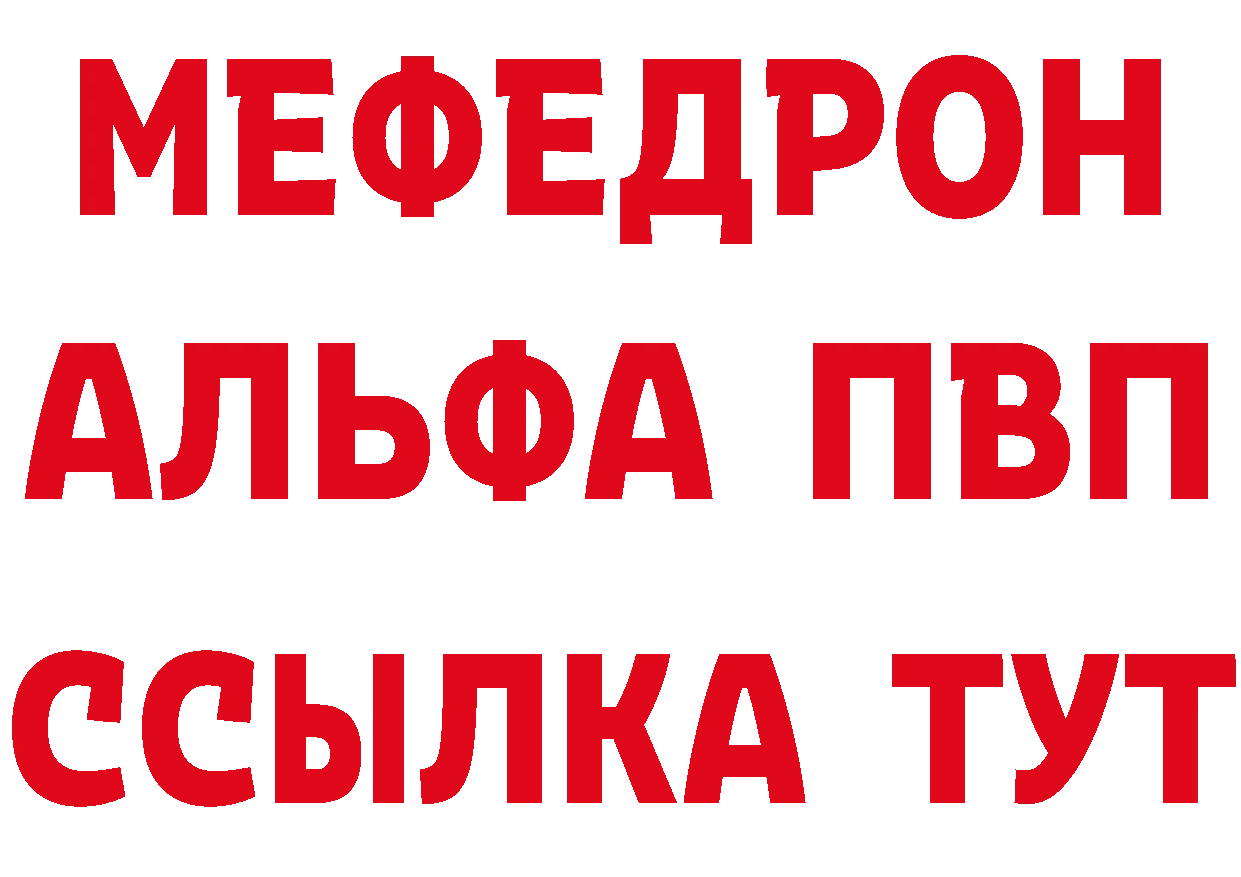 МЕФЕДРОН
АЛЬФА ПВП
ССЫЛКА ТУТ